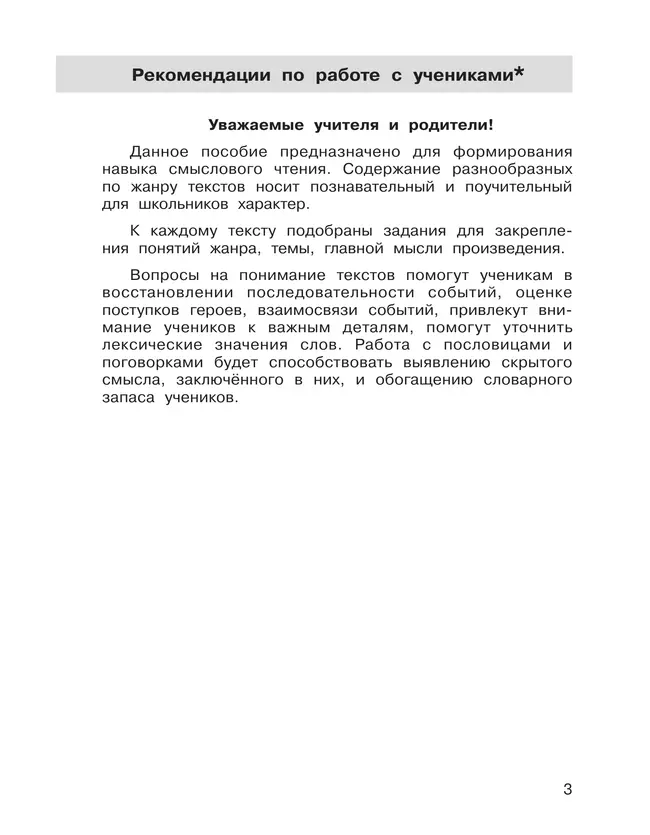 Рекомендации по работе с учениками*

Уважаемые учителя и родители!

Данное пособие предназначено для формирования навыка смыслового чтения. Содержание разнообразных по жанру текстов носит познавательный и поучительный для школьников характер.

К каждому тексту подобраны задания для закрепления понятий жанра, темы, главной мысли произведения.

Вопросы на понимание текстов помогут ученикам в восстановлении последовательности событий, оценке поступков героев, взаимосвязи событий, привлекут внимание учеников к важным деталям, помогут уточнить лексические значения слов. Работа с пословицами и поговорками будет способствовать выявлению скрытого смысла, заключённого в них, и обогащению словарного запаса учеников.

3